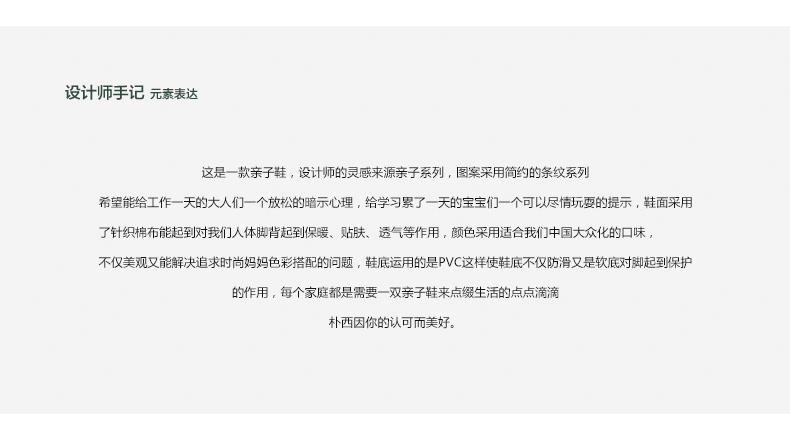 设计师手记 元素表达

这是一款亲子鞋，设计师的灵感来源亲子系列，图案采用简约的条纹系列
希望能给工作一天的大人们一个放松的暗示心理，给学习累了一天的宝宝们一个可以尽情玩耍的提示，鞋面采用
了针织棉布能起到对我们人体脚背起到保暖、贴肤、透气等作用，颜色采用适合我们中国大众化的口味，
不仅美观又能解决追求时尚妈妈色彩搭配的问题，鞋底运用的是PVC这样使鞋底不仅防滑又是软底对脚起到保护
的作用，每个家庭都是需要一双亲子鞋来点缀生活的点点滴滴
朴西因你的认可而美好。